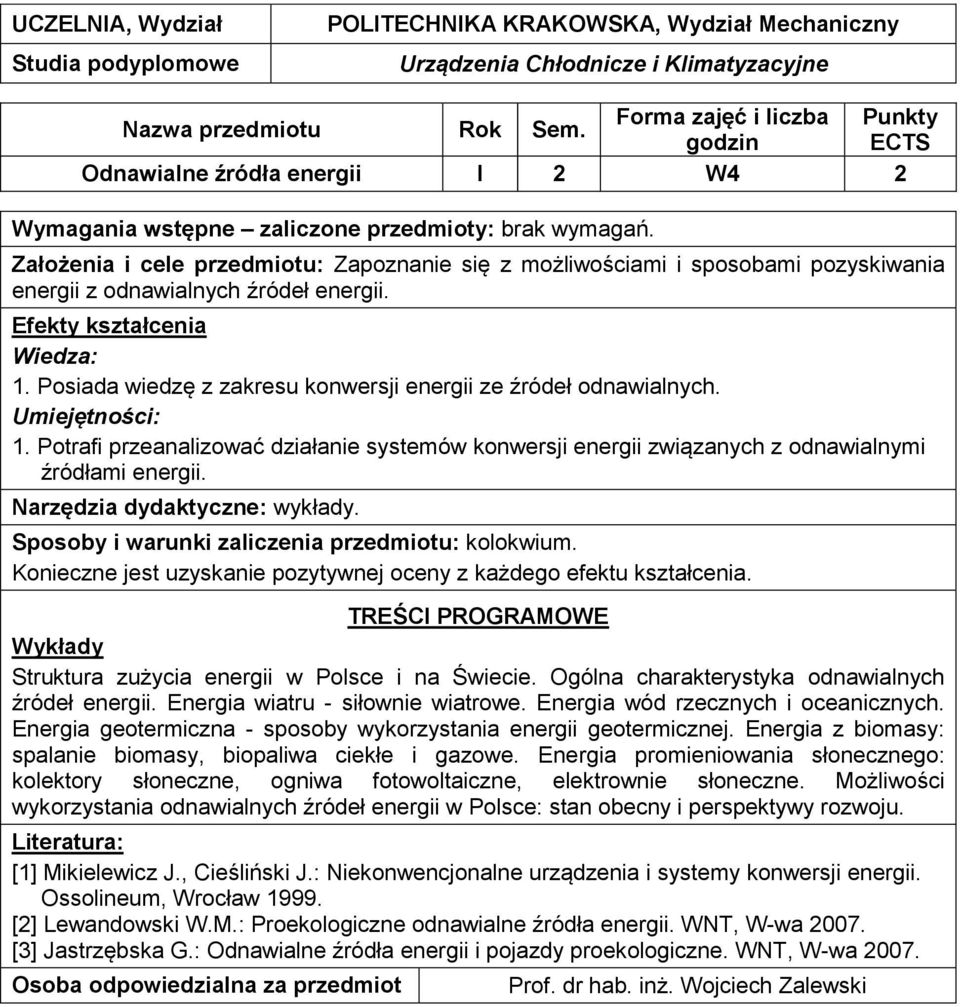 | UCZELNIA, Wydział | POLITECHNIKA KRAKOWSKA, Wydział Mechaniczny |
|---|---|
| Studia podyplomowe | Urządzenia Chłodnicze i Klimatyzacyjne |

| Nazwa przedmiotu | Rok | Sem. | Forma zajęć i liczba godzin | Punkty ECTS |
|---|---|---|---|---|
| Odnawialne źródła energii | I | 2 | W4 | 2 |

Wymagania wstępne – zaliczone przedmioty: brak wymagań.

Założenia i cele przedmiotu: Zapoznanie się z możliwościami i sposobami pozyskiwania energii z odnawialnych źródeł energii.

Efekty kształcenia

Wiedza:

1. Posiada wiedzę z zakresu konwersji energii ze źródeł odnawialnych.

Umiejętności:

1. Potrafi przeanalizować działanie systemów konwersji energii związanych z odnawialnymi źródłami energii.

Narzędzia dydaktyczne: wykłady.

Sposoby i warunki zaliczenia przedmiotu: kolokwium.

Konieczne jest uzyskanie pozytywnej oceny z każdego efektu kształcenia.

TREŚCI PROGRAMOWE

Wykłady

Struktura zużycia energii w Polsce i na Świecie. Ogólna charakterystyka odnawialnych źródeł energii. Energia wiatru - siłownie wiatrowe. Energia wód rzecznych i oceanicznych. Energia geotermiczna - sposoby wykorzystania energii geotermicznej. Energia z biomasy: spalanie biomasy, biopaliwa ciekłe i gazowe. Energia promieniowania słonecznego: kolektory słoneczne, ogniwa fotowoltaiczne, elektrownie słoneczne. Możliwości wykorzystania odnawialnych źródeł energii w Polsce: stan obecny i perspektywy rozwoju.

Literatura:

[1] Mikielewicz J., Cieśliński J.: Niekonwencjonalne urządzenia i systemy konwersji energii. Ossolineum, Wrocław 1999.

[2] Lewandowski W.M.: Proekologiczne odnawialne źródła energii. WNT, W-wa 2007.

[3] Jastrzębska G.: Odnawialne źródła energii i pojazdy proekologiczne. WNT, W-wa 2007.

| Osoba odpowiedzialna za przedmiot | Prof. dr hab. inż. Wojciech Zalewski |
|---|---|